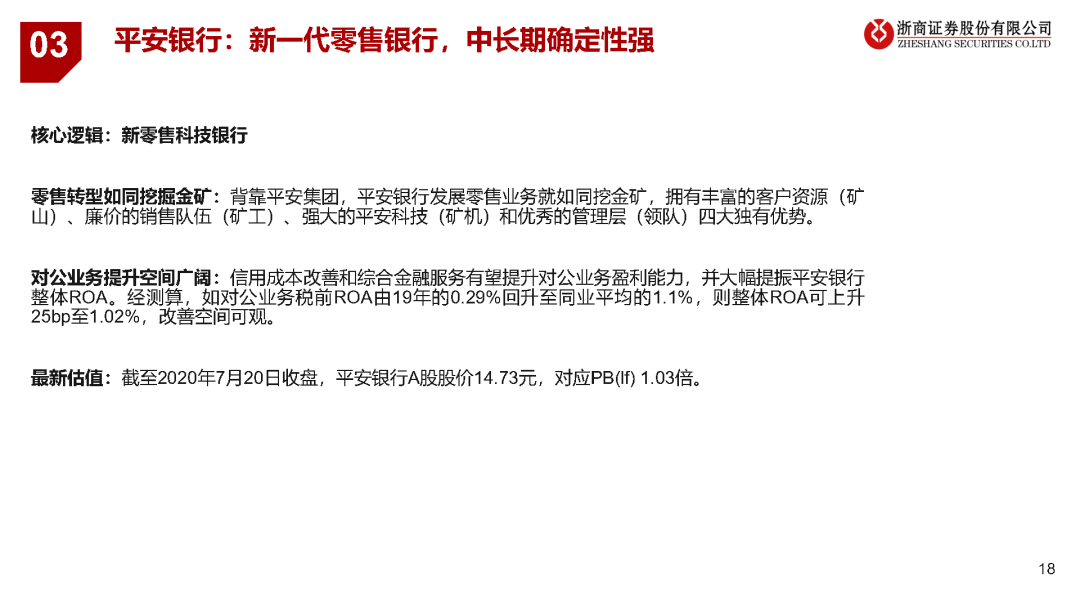 03

平安银行：新一代零售银行，中长期确定性强

浙商证券股份有限公司
ZHESHANG SECURITIES CO.LTD

核心逻辑：新零售科技银行

零售转型如同挖掘金矿：背靠平安集团，平安银行发展零售业务就如同挖金矿，拥有丰富的客户资源（矿山）、廉价的销售队伍（矿工）、强大的平安科技（矿机）和优秀的管理层（领队）四大独有优势。

对公业务提升空间广阔：信用成本改善和综合金融服务有望提升对公业务盈利能力，并大幅提振平安银行整体ROA。经测算，如对公业务税前ROA由19年的0.29%回升至同业平均的1.1%，则整体ROA可上升25bp至1.02%，改善空间可观。

最新估值：截至2020年7月20日收盘，平安银行A股股价14.73元，对应PB(lf) 1.03倍。

18